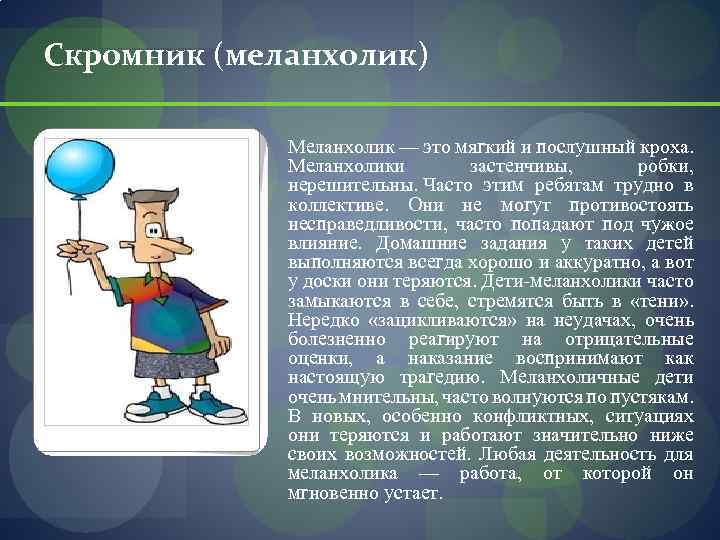 Скромник (меланхолик)

Меланхолик — это мягкий и послушный кроха. Меланхолики застенчивы, робки, нерешительны. Часто этим ребятам трудно в коллективе. Они не могут противостоять несправедливости, часто попадают под чужое влияние. Домашние задания у таких детей выполняются всегда хорошо и аккуратно, а вот у доски они теряются. Дети-меланхолики часто замыкаются в себе, стремятся быть в «тени». Нередко «зацикливаются» на неудачах, очень болезненно реагируют на отрицательные оценки, а наказание воспринимают как настоящую трагедию. Меланхоличные дети очень мнительны, часто волнуются по пустякам. В новых, особенно конфликтных, ситуациях они теряются и работают значительно ниже своих возможностей. Любая деятельность для меланхолика — работа, от которой он мгновенно устает.